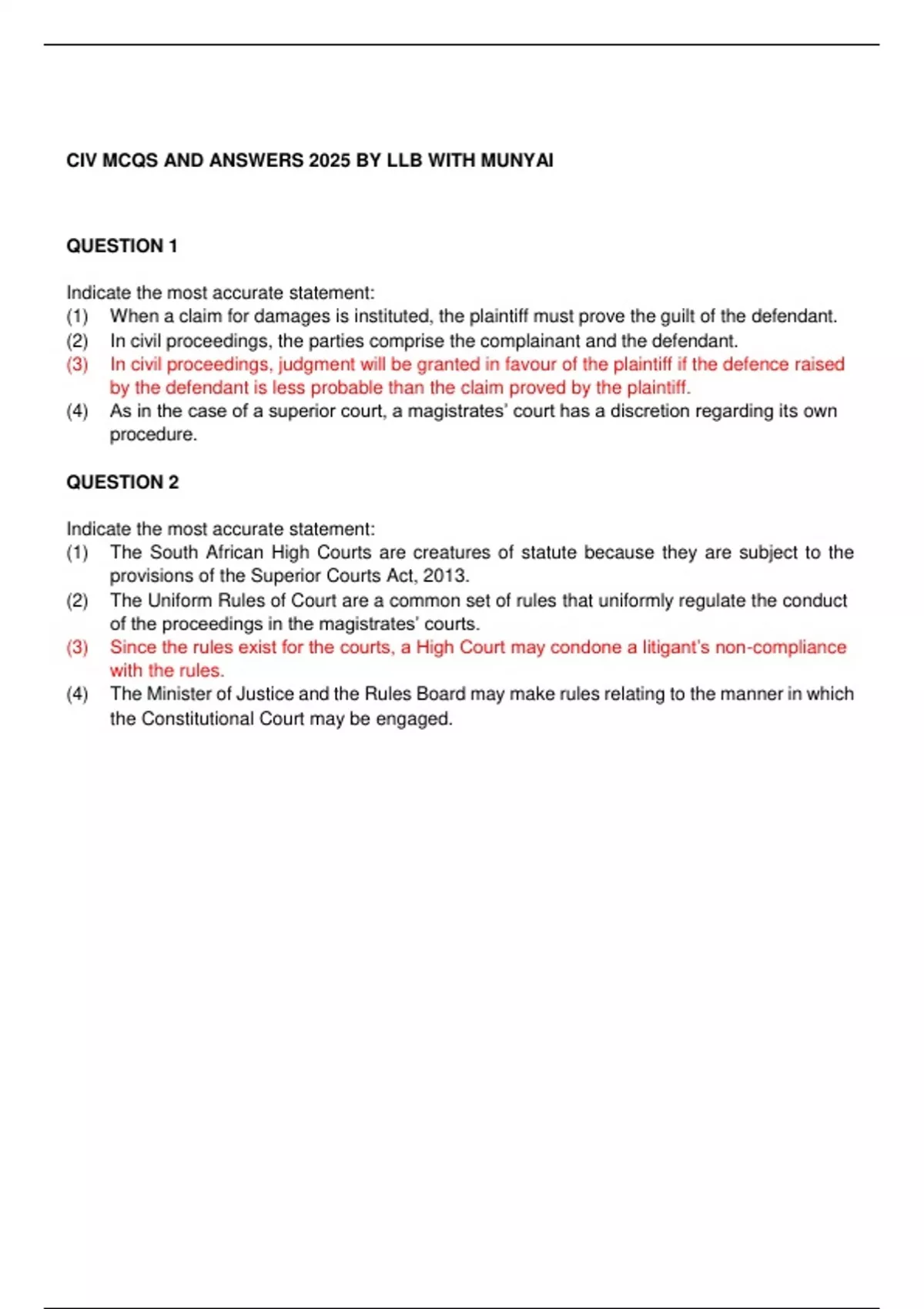 CIV MCQS AND ANSWERS 2025 BY LLB WITH MUNYAI

QUESTION 1

Indicate the most accurate statement:
(1) When a claim for damages is instituted, the plaintiff must prove the guilt of the defendant.
(2) In civil proceedings, the parties comprise the complainant and the defendant.
(3) In civil proceedings, judgment will be granted in favour of the plaintiff if the defence raised by the defendant is less probable than the claim proved by the plaintiff.
(4) As in the case of a superior court, a magistrates' court has a discretion regarding its own procedure.

QUESTION 2

Indicate the most accurate statement:
(1) The South African High Courts are creatures of statute because they are subject to the provisions of the Superior Courts Act, 2013.
(2) The Uniform Rules of Court are a common set of rules that uniformly regulate the conduct of the proceedings in the magistrates' courts.
(3) Since the rules exist for the courts, a High Court may condone a litigant's non-compliance with the rules.
(4) The Minister of Justice and the Rules Board may make rules relating to the manner in which the Constitutional Court may be engaged.